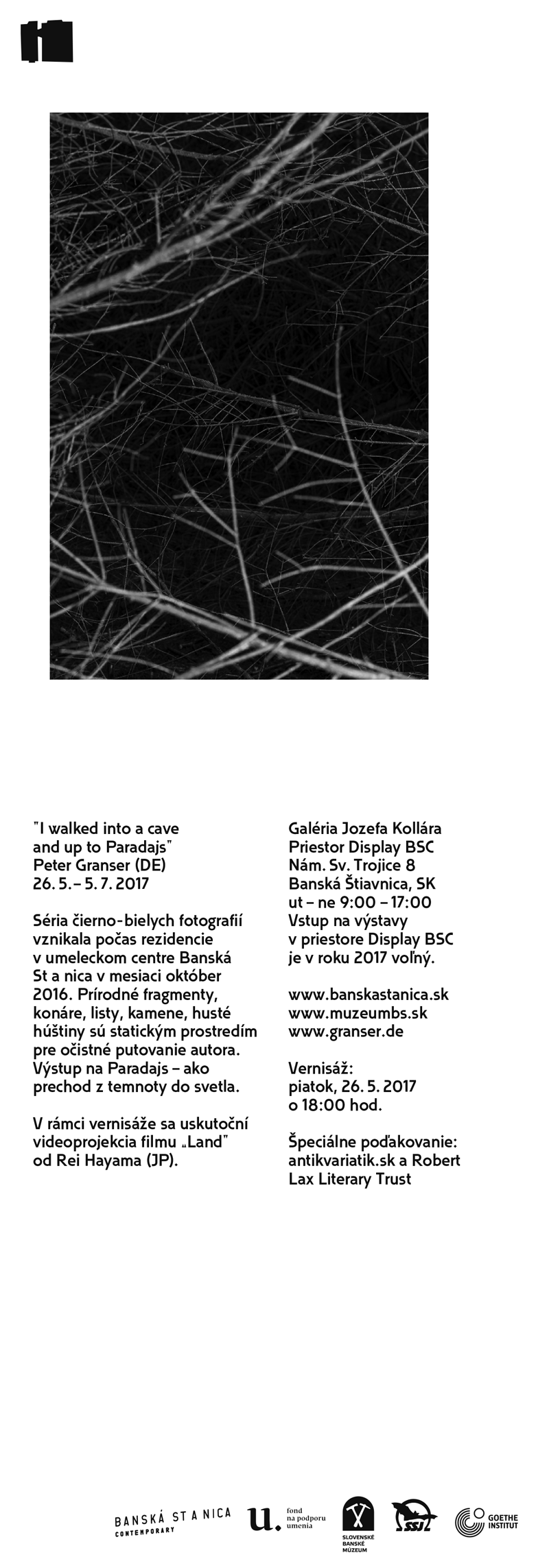 "I walked into a cave and up to Paradajs"
Peter Granser (DE)
26. 5. – 5. 7. 2017

Séria čierno-bielych fotografií vznikala počas rezidencie v umeleckom centre Banská St a nica v mesiaci október 2016. Prírodné fragmenty, konáre, listy, kamene, husté húštiny sú statickým prostredím pre očistné putovanie autora. Výstup na Paradajs – ako prechod z temnoty do svetla.

V rámci vernisáže sa uskutoční videoprojekcia filmu „Land" od Rei Hayama (JP).

Galéria Jozefa Kollára
Priestor Display BSC
Nám. Sv. Trojice 8
Banská Štiavnica, SK
ut – ne 9:00 – 17:00
Vstup na výstavy v priestore Display BSC je v roku 2017 voľný.

www.banskastanica.sk
www.muzeumbs.sk
www.granser.de

Vernisáž:
piatok, 26. 5. 2017
o 18:00 hod.

Špeciálne poďakovanie:
antikvariatik.sk a Robert Lax Literary Trust

BANSKÁ ST A NICA CONTEMPORARY
u. fond na podporu umenia
SLOVENSKÉ BANSKÉ MÚZEUM
SSJ
GOETHE INSTITUT